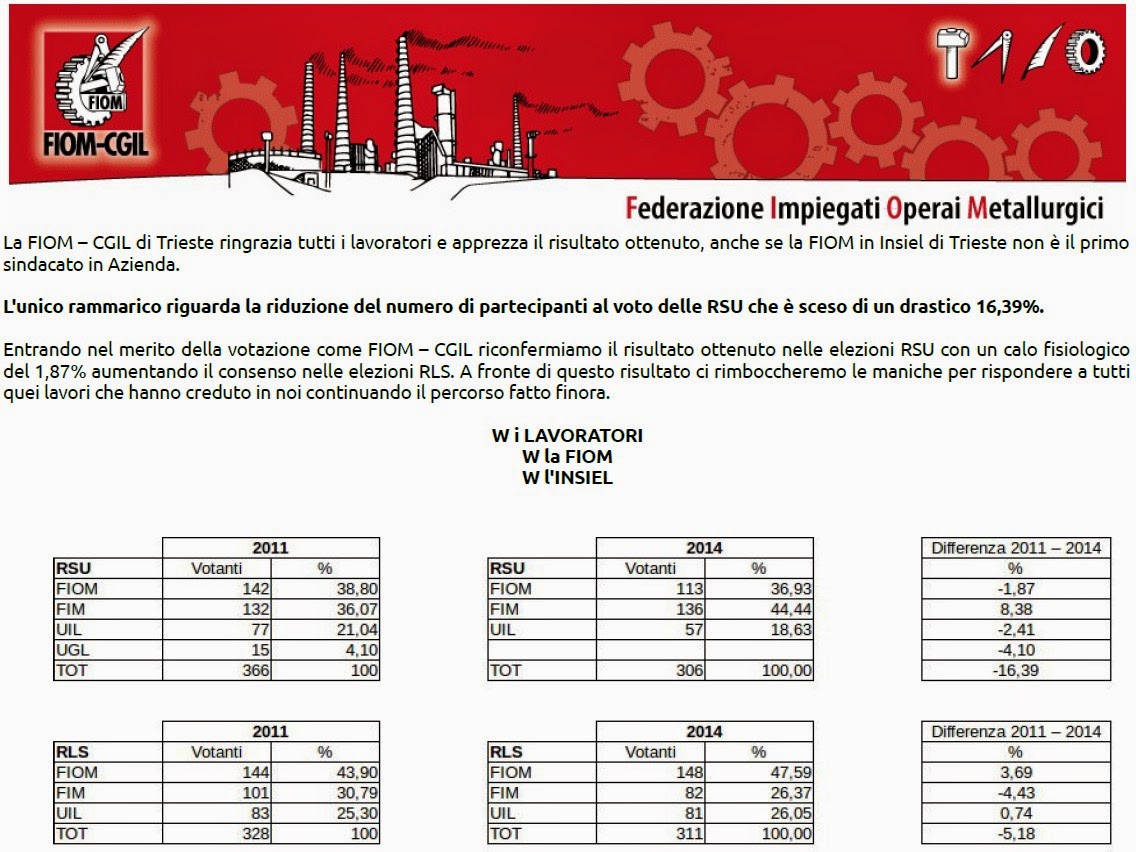 FIOM
FIOM-CGIL

Federazione Impiegati Operai Metallurgici

La FIOM – CGIL di Trieste ringrazia tutti i lavoratori e apprezza il risultato ottenuto, anche se la FIOM in Insiel di Trieste non è il primo sindacato in Azienda.

L'unico rammarico riguarda la riduzione del numero di partecipanti al voto delle RSU che è sceso di un drastico 16,39%.

Entrando nel merito della votazione come FIOM – CGIL riconfermiamo il risultato ottenuto nelle elezioni RSU con un calo fisiologico del 1,87% aumentando il consenso nelle elezioni RLS. A fronte di questo risultato ci rimboccheremo le maniche per rispondere a tutti quei lavori che hanno creduto in noi continuando il percorso fatto finora.

W i LAVORATORI
W la FIOM
W l'INSIEL

| | 2011 | |
|---|---|---|
| RSU | Votanti | % |
| FIOM | 142 | 38,80 |
| FIM | 132 | 36,07 |
| UIL | 77 | 21,04 |
| UGL | 15 | 4,10 |
| TOT | 366 | 100 |

| | 2014 | |
|---|---|---|
| RSU | Votanti | % |
| FIOM | 113 | 36,93 |
| FIM | 136 | 44,44 |
| UIL | 57 | 18,63 |
| | | |
| TOT | 306 | 100,00 |

| Differenza 2011 – 2014 |
|---|
| % |
| -1,87 |
| 8,38 |
| -2,41 |
| -4,10 |
| -16,39 |

| | 2011 | |
|---|---|---|
| RLS | Votanti | % |
| FIOM | 144 | 43,90 |
| FIM | 101 | 30,79 |
| UIL | 83 | 25,30 |
| TOT | 328 | 100 |

| | 2014 | |
|---|---|---|
| RLS | Votanti | % |
| FIOM | 148 | 47,59 |
| FIM | 82 | 26,37 |
| UIL | 81 | 26,05 |
| TOT | 311 | 100,00 |

| Differenza 2011 – 2014 |
|---|
| % |
| 3,69 |
| -4,43 |
| 0,74 |
| -5,18 |